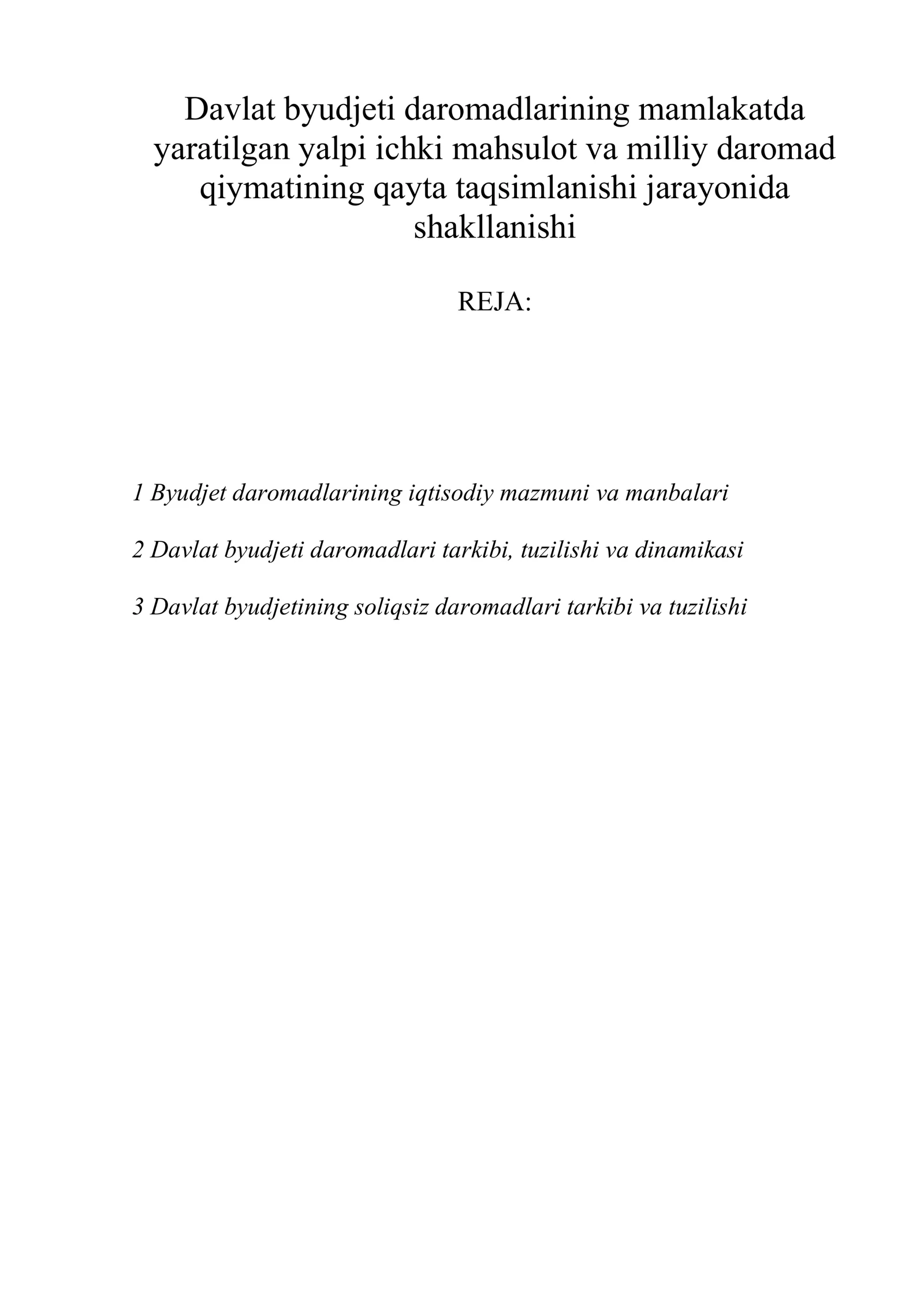 Davlat byudjeti daromadlarining mamlakatda yaratilgan yalpi ichki mahsulot va milliy daromad qiymatining qayta taqsimlanishi jarayonida shakllanishi

REJA:

1 Byudjet daromadlarining iqtisodiy mazmuni va manbalari

2 Davlat byudjeti daromadlari tarkibi, tuzilishi va dinamikasi

3 Davlat byudjetining soliqsiz daromadlari tarkibi va tuzilishi